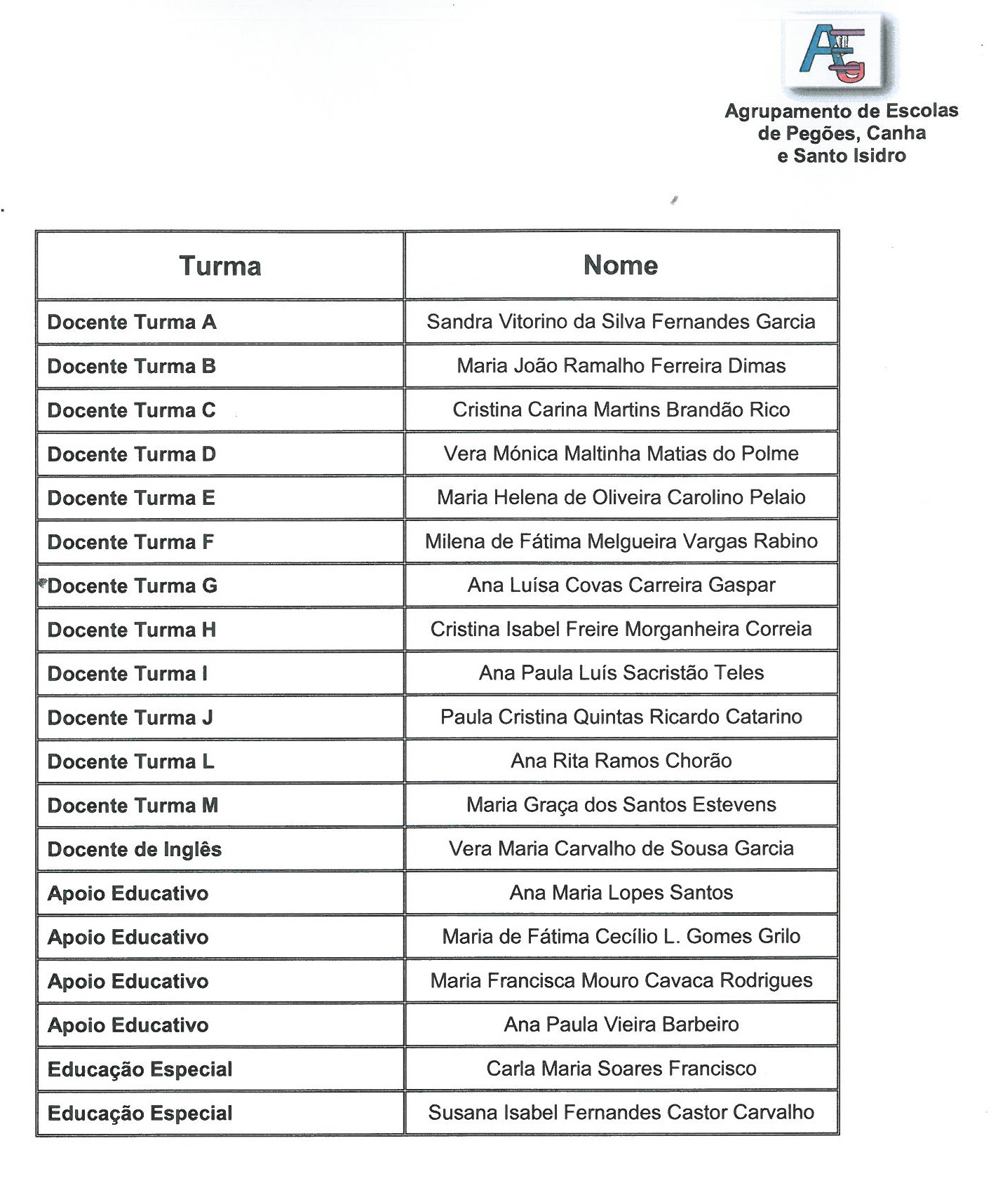 Agrupamento de Escolas de Pegões, Canha e Santo Isidro

| Turma | Nome |
|---|---|
| Docente Turma A | Sandra Vitorino da Silva Fernandes Garcia |
| Docente Turma B | Maria João Ramalho Ferreira Dimas |
| Docente Turma C | Cristina Carina Martins Brandão Rico |
| Docente Turma D | Vera Mónica Maltinha Matias do Polme |
| Docente Turma E | Maria Helena de Oliveira Carolino Pelaio |
| Docente Turma F | Milena de Fátima Melgueira Vargas Rabino |
| Docente Turma G | Ana Luísa Covas Carreira Gaspar |
| Docente Turma H | Cristina Isabel Freire Morganheira Correia |
| Docente Turma I | Ana Paula Luís Sacristão Teles |
| Docente Turma J | Paula Cristina Quintas Ricardo Catarino |
| Docente Turma L | Ana Rita Ramos Chorão |
| Docente Turma M | Maria Graça dos Santos Estevens |
| Docente de Inglês | Vera Maria Carvalho de Sousa Garcia |
| Apoio Educativo | Ana Maria Lopes Santos |
| Apoio Educativo | Maria de Fátima Cecílio L. Gomes Grilo |
| Apoio Educativo | Maria Francisca Mouro Cavaca Rodrigues |
| Apoio Educativo | Ana Paula Vieira Barbeiro |
| Educação Especial | Carla Maria Soares Francisco |
| Educação Especial | Susana Isabel Fernandes Castor Carvalho |